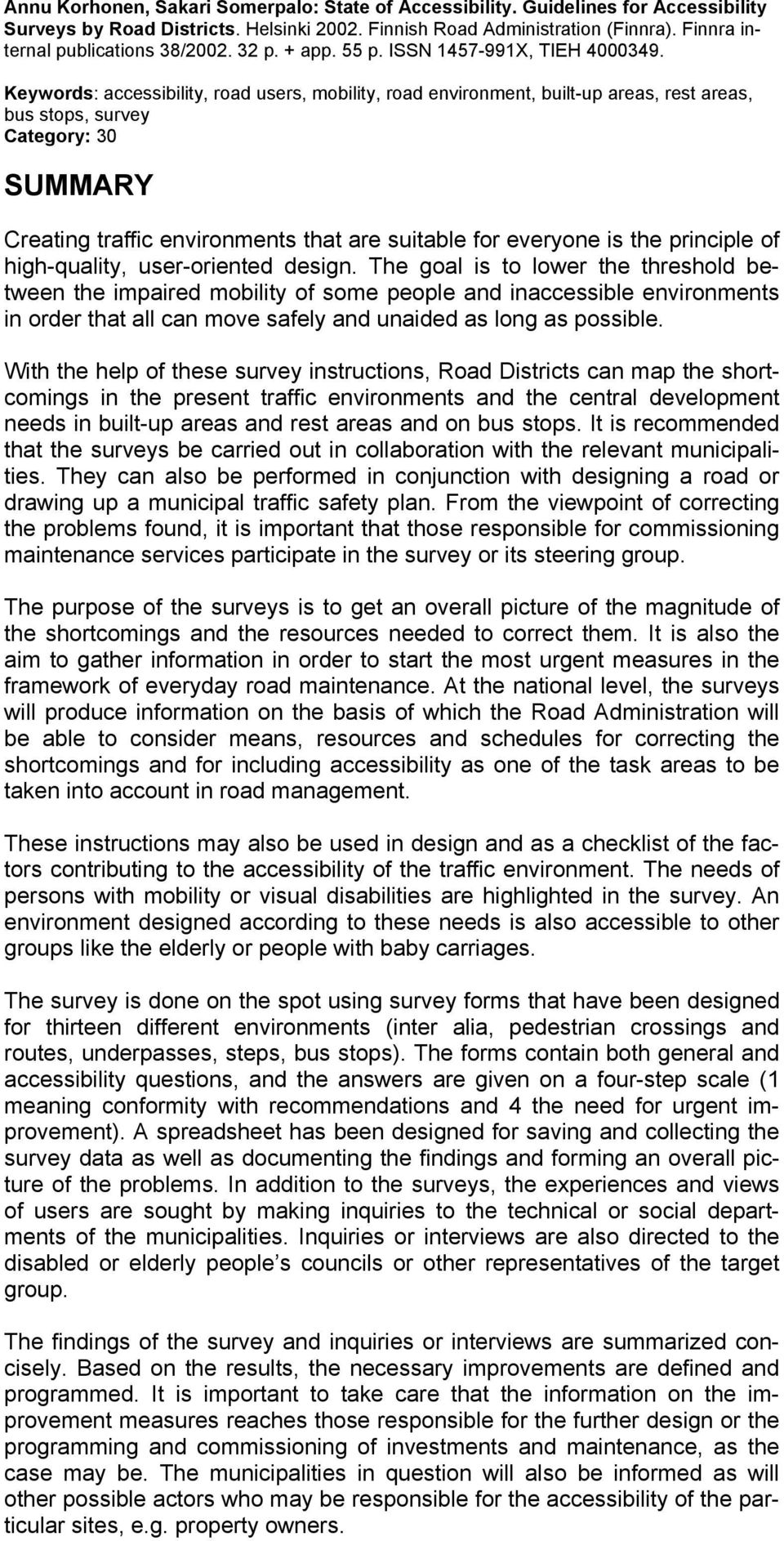 Annu Korhonen, Sakari Somerpalo: State of Accessibility. Guidelines for Accessibility Surveys by Road Districts. Helsinki 2002. Finnish Road Administration (Finnra). Finnra internal publications 38/2002. 32 p. + app. 55 p. ISSN 1457-991X, TIEH 4000349.

Keywords: accessibility, road users, mobility, road environment, built-up areas, rest areas, bus stops, survey
Category: 30

SUMMARY

Creating traffic environments that are suitable for everyone is the principle of high-quality, user-oriented design. The goal is to lower the threshold between the impaired mobility of some people and inaccessible environments in order that all can move safely and unaided as long as possible.

With the help of these survey instructions, Road Districts can map the shortcomings in the present traffic environments and the central development needs in built-up areas and rest areas and on bus stops. It is recommended that the surveys be carried out in collaboration with the relevant municipalities. They can also be performed in conjunction with designing a road or drawing up a municipal traffic safety plan. From the viewpoint of correcting the problems found, it is important that those responsible for commissioning maintenance services participate in the survey or its steering group.

The purpose of the surveys is to get an overall picture of the magnitude of the shortcomings and the resources needed to correct them. It is also the aim to gather information in order to start the most urgent measures in the framework of everyday road maintenance. At the national level, the surveys will produce information on the basis of which the Road Administration will be able to consider means, resources and schedules for correcting the shortcomings and for including accessibility as one of the task areas to be taken into account in road management.

These instructions may also be used in design and as a checklist of the factors contributing to the accessibility of the traffic environment. The needs of persons with mobility or visual disabilities are highlighted in the survey. An environment designed according to these needs is also accessible to other groups like the elderly or people with baby carriages.

The survey is done on the spot using survey forms that have been designed for thirteen different environments (inter alia, pedestrian crossings and routes, underpasses, steps, bus stops). The forms contain both general and accessibility questions, and the answers are given on a four-step scale (1 meaning conformity with recommendations and 4 the need for urgent improvement). A spreadsheet has been designed for saving and collecting the survey data as well as documenting the findings and forming an overall picture of the problems. In addition to the surveys, the experiences and views of users are sought by making inquiries to the technical or social departments of the municipalities. Inquiries or interviews are also directed to the disabled or elderly people’s councils or other representatives of the target group.

The findings of the survey and inquiries or interviews are summarized concisely. Based on the results, the necessary improvements are defined and programmed. It is important to take care that the information on the improvement measures reaches those responsible for the further design or the programming and commissioning of investments and maintenance, as the case may be. The municipalities in question will also be informed as will other possible actors who may be responsible for the accessibility of the particular sites, e.g. property owners.